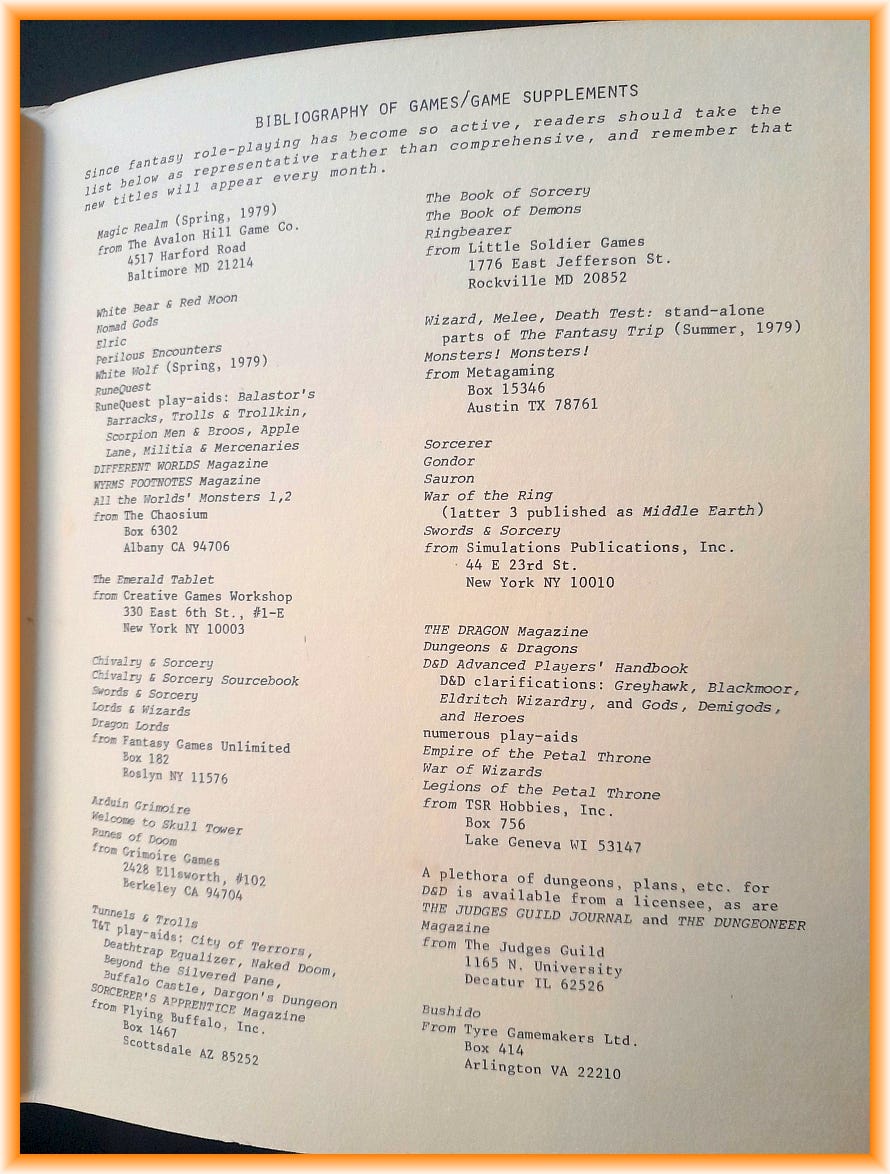 BIBLIOGRAPHY OF GAMES/GAME SUPPLEMENTS

Since fantasy role-playing has become so active, readers should take the list below as representative rather than comprehensive, and remember that new titles will appear every month.

Magic Realm (Spring, 1979)
from The Avalon Hill Game Co.
4517 Harford Road
Baltimore MD 21214

White Bear & Red Moon
Nomad Gods
Elric
Perilous Encounters
White Wolf (Spring, 1979)
RuneQuest
RuneQuest play-aids: Balastor's Barracks, Trolls & Trollkin, Scorpion Men & Broos, Apple Lane, Militia & Mercenaries
DIFFERENT WORLDS Magazine
WYRMS FOOTNOTES Magazine
All the Worlds' Monsters 1,2
from The Chaosium
Box 6302
Albany CA 94706

The Emerald Tablet
from Creative Games Workshop
330 East 6th St., #1-E
New York NY 10003

Chivalry & Sorcery
Chivalry & Sorcery Sourcebook
Swords & Sorcery
Lords & Wizards
Dragon Lords
from Fantasy Games Unlimited
Box 182
Roslyn NY 11576

Arduin Grimoire
Welcome to Skull Tower
Runes of Doom
from Grimoire Games
2428 Ellsworth, #102
Berkeley CA 94704

Tunnels & Trolls
T&T play-aids: City of Terrors, Deathtrap Equalizer, Naked Doom, Beyond the Silvered Pane, Buffalo Castle, Dargon's Dungeon
SORCERER'S APPRENTICE Magazine
from Flying Buffalo, Inc.
Box 1467
Scottsdale AZ 85252

The Book of Sorcery
The Book of Demons
Ringbearer
from Little Soldier Games
1776 East Jefferson St.
Rockville MD 20852

Wizard, Melee, Death Test: stand-alone parts of The Fantasy Trip (Summer, 1979)
Monsters! Monsters!
from Metagaming
Box 15346
Austin TX 78761

Sorcerer
Gondor
Sauron
War of the Ring
(latter 3 published as Middle Earth)
Swords & Sorcery
from Simulations Publications, Inc.
44 E 23rd St.
New York NY 10010

THE DRAGON Magazine
Dungeons & Dragons
D&D Advanced Players' Handbook
D&D clarifications: Greyhawk, Blackmoor, Eldritch Wizardry, and Gods, Demigods, and Heroes
numerous play-aids
Empire of the Petal Throne
War of Wizards
Legions of the Petal Throne
from TSR Hobbies, Inc.
Box 756
Lake Geneva WI 53147

A plethora of dungeons, plans, etc. for D&D is available from a licensee, as are THE JUDGES GUILD JOURNAL and THE DUNGEONEER Magazine
from The Judges Guild
1165 N. University
Decatur IL 62526

Bushido
From Tyre Gamemakers Ltd.
Box 414
Arlington VA 22210